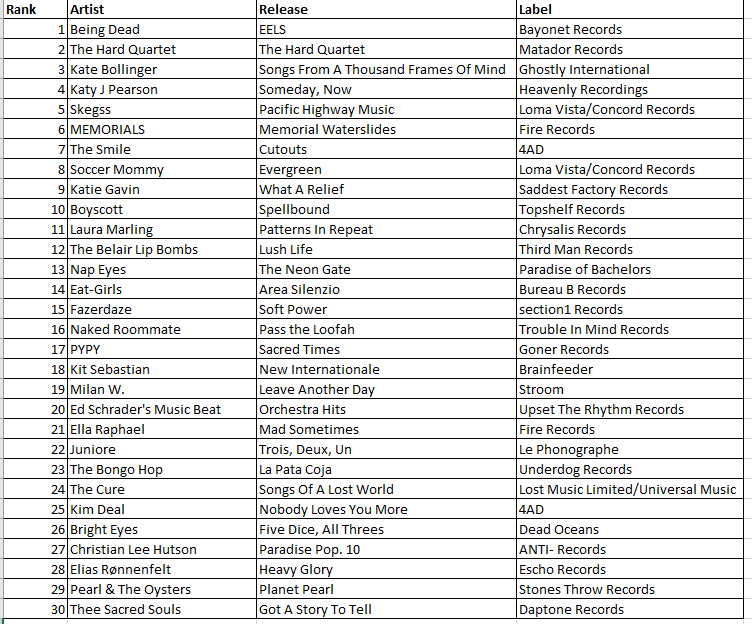 | Rank | Artist | Release | Label |
|---|---|---|---|
| 1 | Being Dead | EELS | Bayonet Records |
| 2 | The Hard Quartet | The Hard Quartet | Matador Records |
| 3 | Kate Bollinger | Songs From A Thousand Frames Of Mind | Ghostly International |
| 4 | Katy J Pearson | Someday, Now | Heavenly Recordings |
| 5 | Skegss | Pacific Highway Music | Loma Vista/Concord Records |
| 6 | MEMORIALS | Memorial Waterslides | Fire Records |
| 7 | The Smile | Cutouts | 4AD |
| 8 | Soccer Mommy | Evergreen | Loma Vista/Concord Records |
| 9 | Katie Gavin | What A Relief | Saddest Factory Records |
| 10 | Boyscott | Spellbound | Topshelf Records |
| 11 | Laura Marling | Patterns In Repeat | Chrysalis Records |
| 12 | The Belair Lip Bombs | Lush Life | Third Man Records |
| 13 | Nap Eyes | The Neon Gate | Paradise of Bachelors |
| 14 | Eat-Girls | Area Silenzio | Bureau B Records |
| 15 | Fazerdaze | Soft Power | section1 Records |
| 16 | Naked Roommate | Pass the Loofah | Trouble In Mind Records |
| 17 | PYPY | Sacred Times | Goner Records |
| 18 | Kit Sebastian | New Internationale | Brainfeeder |
| 19 | Milan W. | Leave Another Day | Stroom |
| 20 | Ed Schrader's Music Beat | Orchestra Hits | Upset The Rhythm Records |
| 21 | Ella Raphael | Mad Sometimes | Fire Records |
| 22 | Juniore | Trois, Deux, Un | Le Phonographe |
| 23 | The Bongo Hop | La Pata Coja | Underdog Records |
| 24 | The Cure | Songs Of A Lost World | Lost Music Limited/Universal Music |
| 25 | Kim Deal | Nobody Loves You More | 4AD |
| 26 | Bright Eyes | Five Dice, All Threes | Dead Oceans |
| 27 | Christian Lee Hutson | Paradise Pop. 10 | ANTI- Records |
| 28 | Elias Rønnenfelt | Heavy Glory | Escho Records |
| 29 | Pearl & The Oysters | Planet Pearl | Stones Throw Records |
| 30 | Thee Sacred Souls | Got A Story To Tell | Daptone Records |